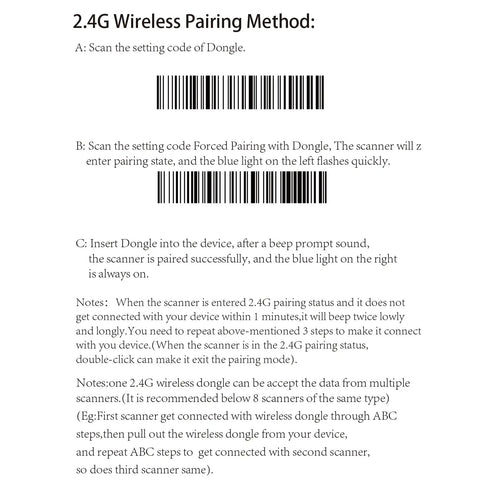 2.4G Wireless Pairing Method:

A: Scan the setting code of Dongle.

B: Scan the setting code Forced Pairing with Dongle, The scanner will z enter pairing state, and the blue light on the left flashes quickly.

C: Insert Dongle into the device, after a beep prompt sound, the scanner is paired successfully, and the blue light on the right is always on.

Notes: When the scanner is entered 2.4G pairing status and it does not get connected with your device within 1 minutes,it will beep twice lowly and longly.You need to repeat above-mentioned 3 steps to make it connect with you device.(When the scanner is in the 2.4G pairing status, double-click can make it exit the pairing mode).

Notes:one 2.4G wireless dongle can be accept the data from multiple scanners.(It is recommended below 8 scanners of the same type) (Eg:First scanner get connected with wireless dongle through ABC steps,then pull out the wireless dongle from your device, and repeat ABC steps to get connected with second scanner, so does third scanner same).